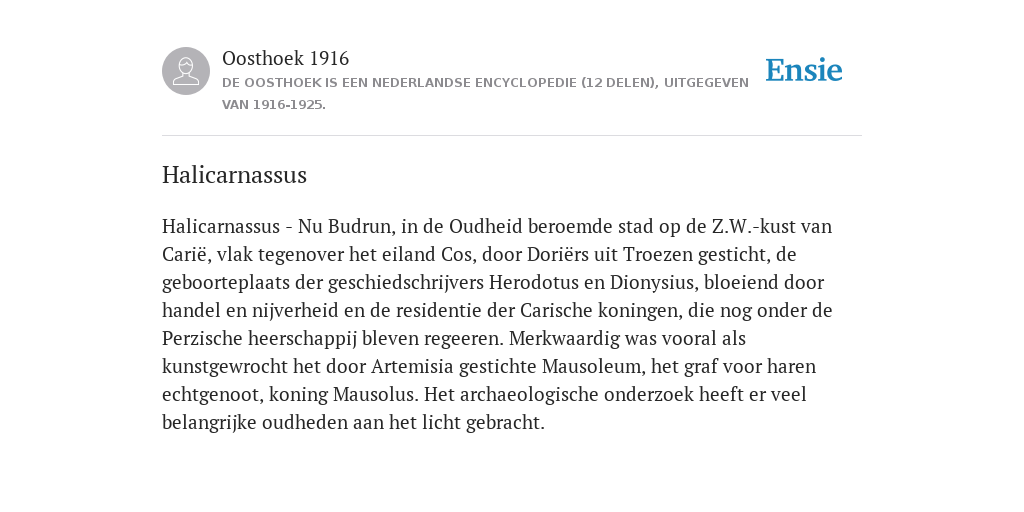 Oosthoek 1916
DE OOSTHOEK IS EEN NEDERLANDSE ENCYCLOPEDIE (12 DELEN), UITGEGEVEN VAN 1916-1925.

Ensie

Halicarnassus

Halicarnassus - Nu Budrun, in de Oudheid beroemde stad op de Z.W.-kust van Carië, vlak tegenover het eiland Cos, door Doriërs uit Troezen gesticht, de geboorteplaats der geschiedschrijvers Herodotus en Dionysius, bloeiend door handel en nijverheid en de residentie der Carische koningen, die nog onder de Perzische heerschappij bleven regeeren. Merkwaardig was vooral als kunstgewrocht het door Artemisia gestichte Mausoleum, het graf voor haren echtgenoot, koning Mausolus. Het archaeologische onderzoek heeft er veel belangrijke oudheden aan het licht gebracht.